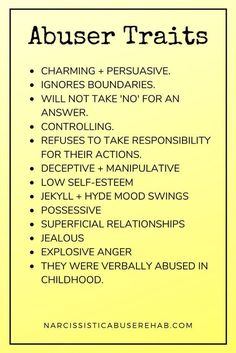 Abuser Traits

- CHARMING + PERSUASIVE.
- IGNORES BOUNDARIES.
- WILL NOT TAKE 'NO' FOR AN ANSWER.
- CONTROLLING.
- REFUSES TO TAKE RESPONSIBILITY FOR THEIR ACTIONS.
- DECEPTIVE + MANIPULATIVE
- LOW SELF-ESTEEM
- JEKYLL + HYDE MOOD SWINGS
- POSSESSIVE
- SUPERFICIAL RELATIONSHIPS
- JEALOUS
- EXPLOSIVE ANGER
- THEY WERE VERBALLY ABUSED IN CHILDHOOD.

NARCISSISTICABUSEREHAB.COM